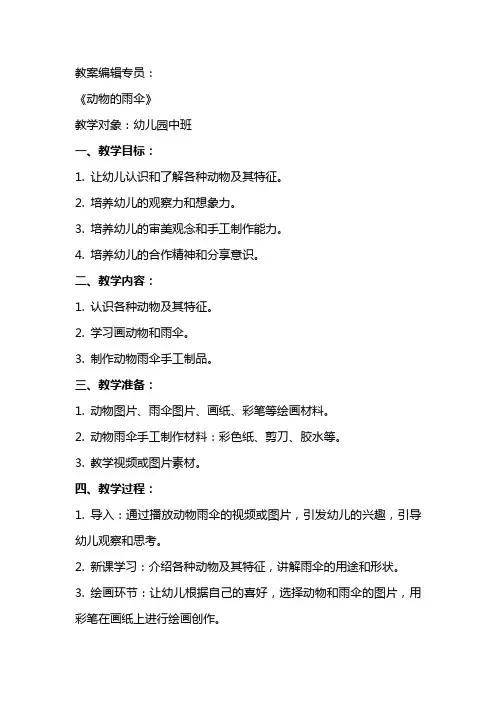 教案编辑专员：

《动物的雨伞》

教学对象：幼儿园中班

一、教学目标：

1. 让幼儿认识和了解各种动物及其特征。

2. 培养幼儿的观察力和想象力。

3. 培养幼儿的审美观念和手工制作能力。

4. 培养幼儿的合作精神和分享意识。

二、教学内容：

1. 认识各种动物及其特征。

2. 学习画动物和雨伞。

3. 制作动物雨伞手工制品。

三、教学准备：

1. 动物图片、雨伞图片、画纸、彩笔等绘画材料。

2. 动物雨伞手工制作材料：彩色纸、剪刀、胶水等。

3. 教学视频或图片素材。

四、教学过程：

1. 导入：通过播放动物雨伞的视频或图片，引发幼儿的兴趣，引导幼儿观察和思考。

2. 新课学习：介绍各种动物及其特征，讲解雨伞的用途和形状。

3. 绘画环节：让幼儿根据自己的喜好，选择动物和雨伞的图片，用彩笔在画纸上进行绘画创作。